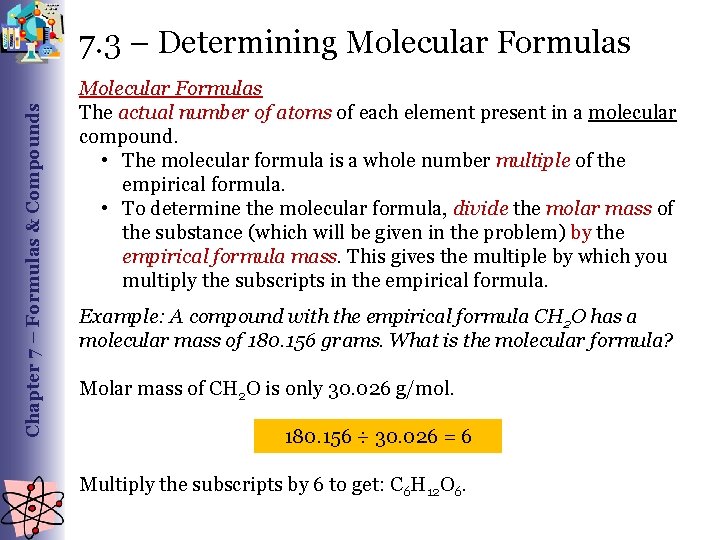 Chapter 7 – Formulas & Compounds

7.3 – Determining Molecular Formulas

Molecular Formulas
The actual number of atoms of each element present in a molecular compound.
• The molecular formula is a whole number multiple of the empirical formula.
• To determine the molecular formula, divide the molar mass of the substance (which will be given in the problem) by the empirical formula mass. This gives the multiple by which you multiply the subscripts in the empirical formula.

Example: A compound with the empirical formula $CH_2O$ has a molecular mass of 180.156 grams. What is the molecular formula?

Molar mass of $CH_2O$ is only 30.026 g/mol.

$180.156 \div 30.026 = 6$

Multiply the subscripts by 6 to get: $C_6H_{12}O_6$.